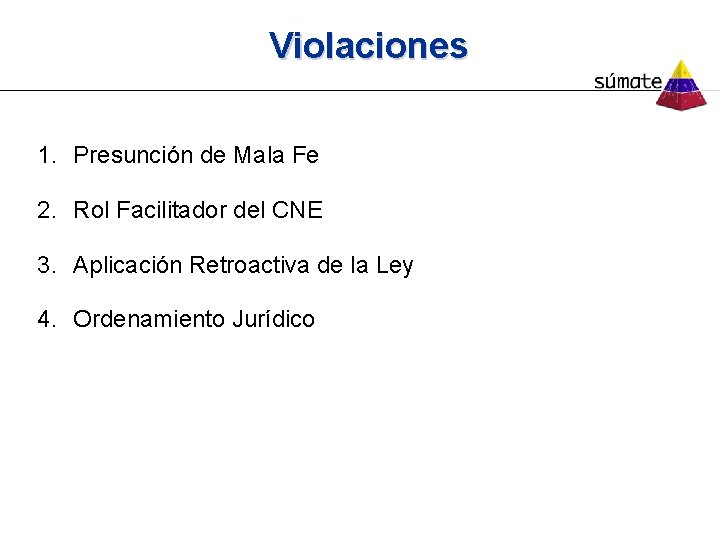 Violaciones

súmate

1. Presunción de Mala Fe

2. Rol Facilitador del CNE

3. Aplicación Retroactiva de la Ley

4. Ordenamiento Jurídico